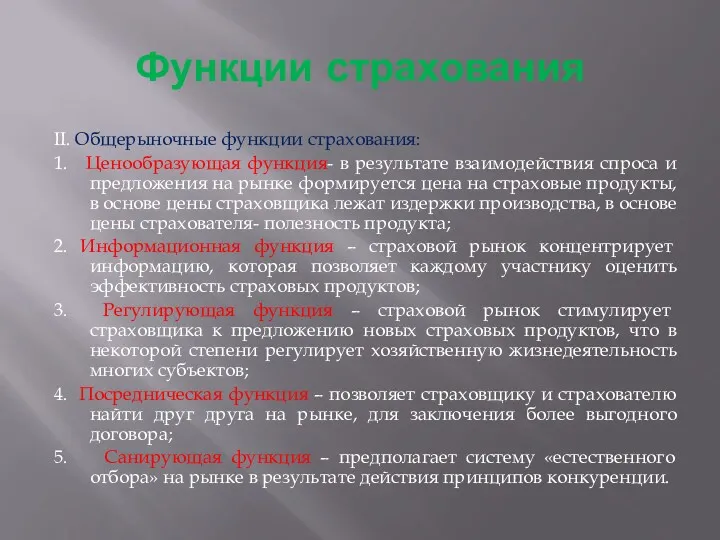 Функции страхования

II. Общерыночные функции страхования:

1. Ценообразующая функция- в результате взаимодействия спроса и предложения на рынке формируется цена на страховые продукты, в основе цены страховщика лежат издержки производства, в основе цены страхователя- полезность продукта;

2. Информационная функция – страховой рынок концентрирует информацию, которая позволяет каждому участнику оценить эффективность страховых продуктов;

3. Регулирующая функция – страховой рынок стимулирует страховщика к предложению новых страховых продуктов, что в некоторой степени регулирует хозяйственную жизнедеятельность многих субъектов;

4. Посредническая функция – позволяет страховщику и страхователю найти друг друга на рынке, для заключения более выгодного договора;

5. Санирующая функция – предполагает систему «естественного отбора» на рынке в результате действия принципов конкуренции.